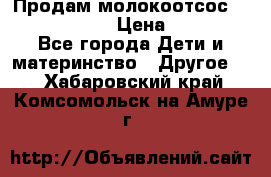 Продам молокоотсос
Цена
Все города Дети и материнство Другое
Хабаровский край
Комсомольск на Амуре г

http://Объявлений.сайт